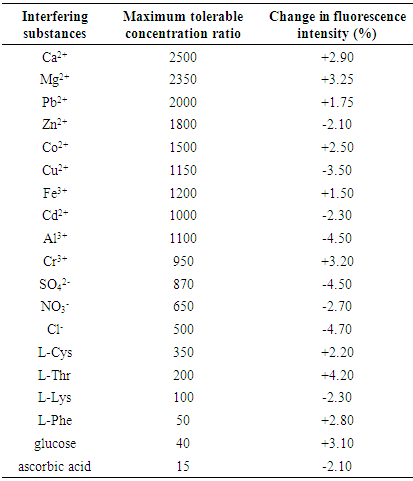 | Interfering substances | Maximum tolerable concentration ratio | Change in fluorescence intensity (%) |
|---|---|---|
| $Ca^{2+}$ | 2500 | +2.90 |
| $Mg^{2+}$ | 2350 | +3.25 |
| $Pb^{2+}$ | 2000 | +1.75 |
| $Zn^{2+}$ | 1800 | -2.10 |
| $Co^{2+}$ | 1500 | +2.50 |
| $Cu^{2+}$ | 1150 | -3.50 |
| $Fe^{3+}$ | 1200 | +1.50 |
| $Cd^{2+}$ | 1000 | -2.30 |
| $Al^{3+}$ | 1100 | -4.50 |
| $Cr^{3+}$ | 950 | +3.20 |
| $SO_4^{2-}$ | 870 | -4.50 |
| $NO_3^-$ | 650 | -2.70 |
| $Cl^-$ | 500 | -4.70 |
| L-Cys | 350 | +2.20 |
| L-Thr | 200 | +4.20 |
| L-Lys | 100 | -2.30 |
| L-Phe | 50 | +2.80 |
| glucose | 40 | +3.10 |
| ascorbic acid | 15 | -2.10 |